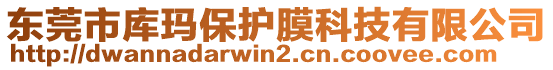 东莞市库玛保护膜科技有限公司
http://dwannadarwin2.cn.coovee.com